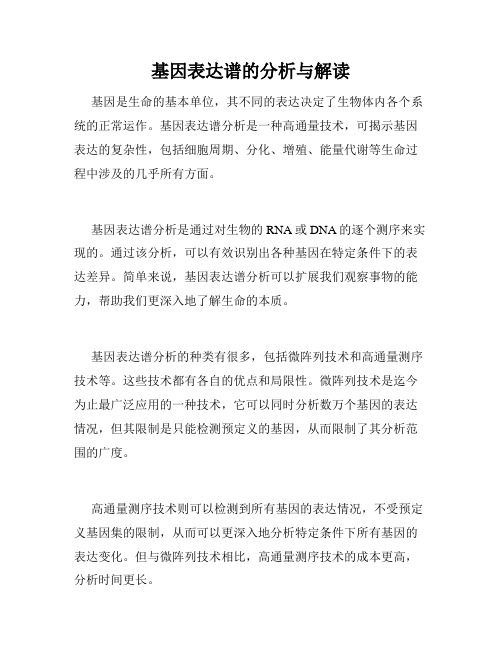 基因表达谱的分析与解读

基因是生命的基本单位，其不同的表达决定了生物体内各个系统的正常运作。基因表达谱分析是一种高通量技术，可揭示基因表达的复杂性，包括细胞周期、分化、增殖、能量代谢等生命过程中涉及的几乎所有方面。

基因表达谱分析是通过对生物的 RNA 或 DNA 的逐个测序来实现的。通过该分析，可以有效识别出各种基因在特定条件下的表达差异。简单来说，基因表达谱分析可以扩展我们观察事物的能力，帮助我们更深入地了解生命的本质。

基因表达谱分析的种类有很多，包括微阵列技术和高通量测序技术等。这些技术都有各自的优点和局限性。微阵列技术是迄今为止最广泛应用的一种技术，它可以同时分析数万个基因的表达情况，但其限制是只能检测预定义的基因，从而限制了其分析范围的广度。

高通量测序技术则可以检测到所有基因的表达情况，不受预定义基因集的限制，从而可以更深入地分析特定条件下所有基因的表达变化。但与微阵列技术相比，高通量测序技术的成本更高，分析时间更长。